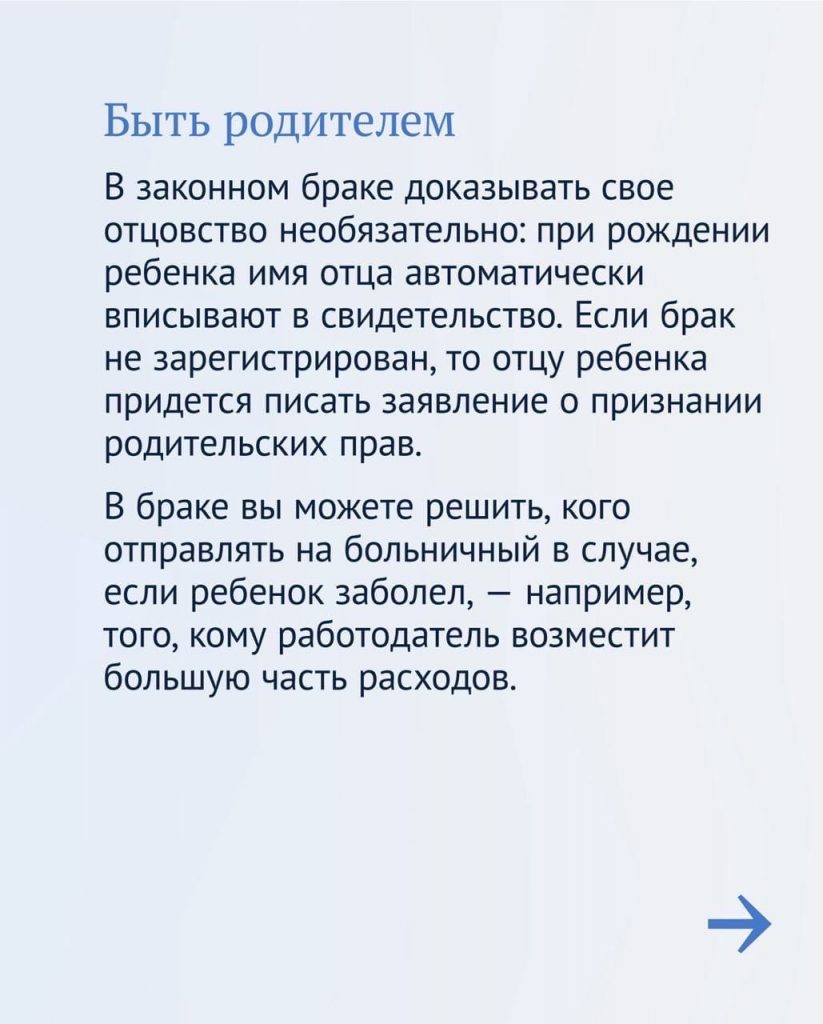 Быть родителем

В законном браке доказывать свое отцовство необязательно: при рождении ребенка имя отца автоматически вписывают в свидетельство. Если брак не зарегистрирован, то отцу ребенка придется писать заявление о признании родительских прав.

В браке вы можете решить, кого отправлять на больничный в случае, если ребенок заболел, — например, того, кому работодатель возместит большую часть расходов.

→